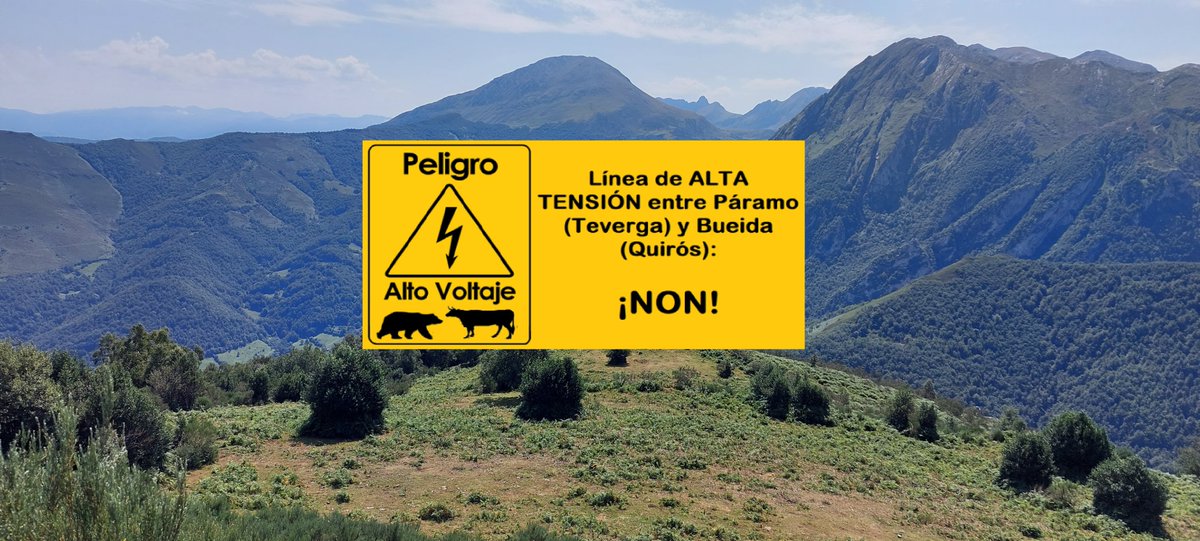 Peligro

Alto Voltaje

Línea de ALTA TENSIÓN entre Páramo (Teverga) y Bueida (Quirós):

¡NON!